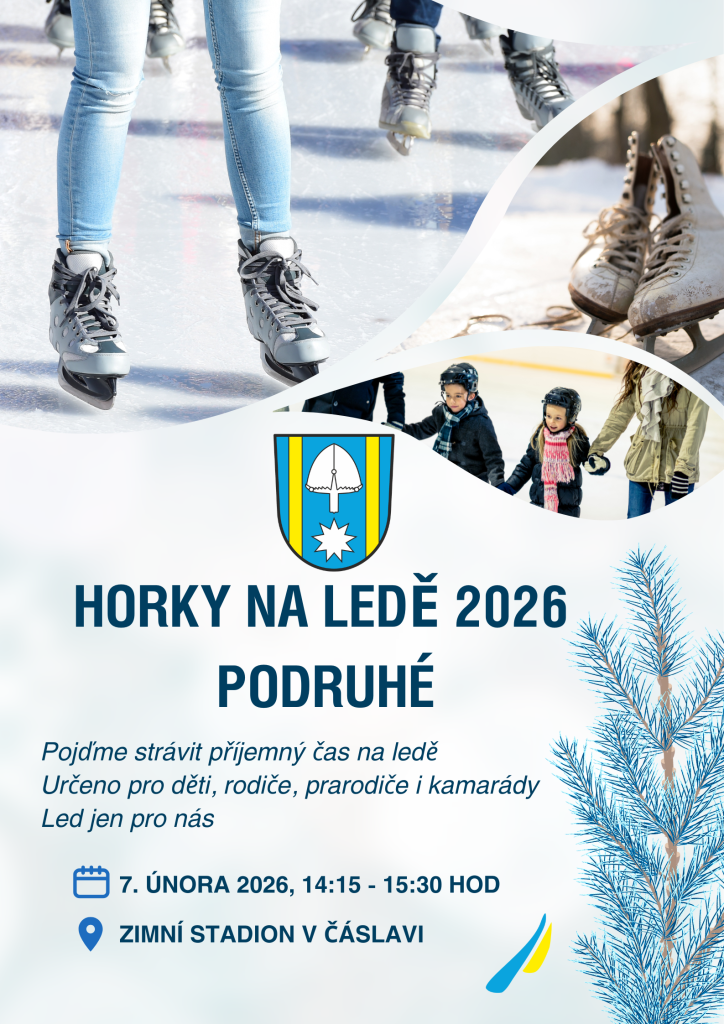 HORKY NA LEDĚ 2026
PODRUHÉ

Pojďme strávit příjemný čas na ledě
Určeno pro děti, rodiče, prarodiče i kamarády
Led jen pro nás

7. ÚNORA 2026, 14:15 - 15:30 HOD

ZIMNÍ STADION V ČÁSLAVI